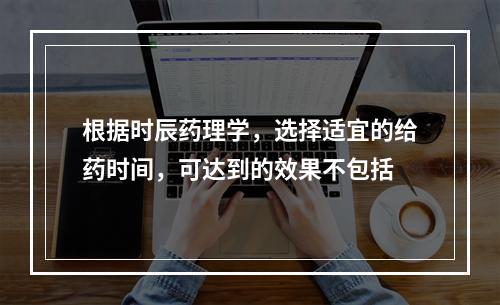 根据时辰药理学，选择适宜的给药时间，可达到的效果不包括